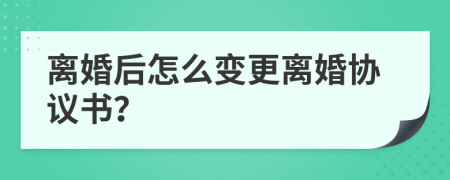 离婚后怎么变更离婚协议书?